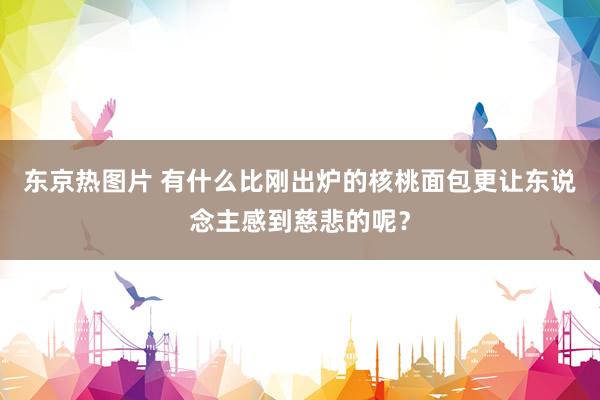 东京热图片 有什么比刚出炉的核桃面包更让东说念主感到慈悲的呢？